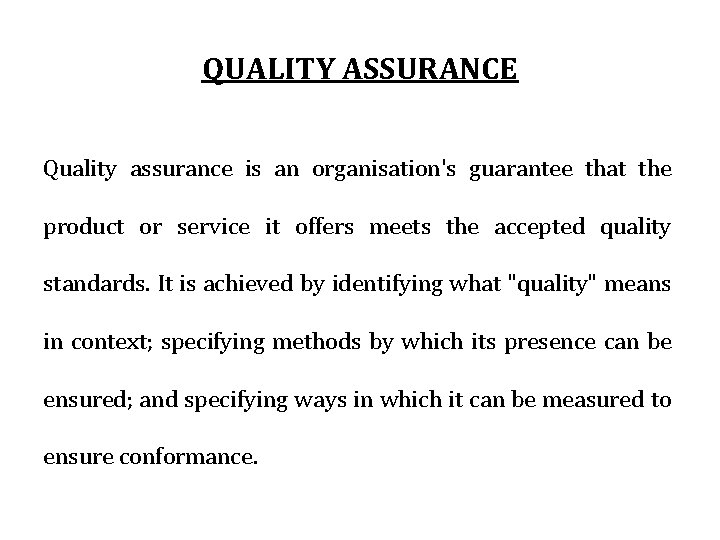 QUALITY ASSURANCE

Quality assurance is an organisation's guarantee that the product or service it offers meets the accepted quality standards. It is achieved by identifying what "quality" means in context; specifying methods by which its presence can be ensured; and specifying ways in which it can be measured to ensure conformance.